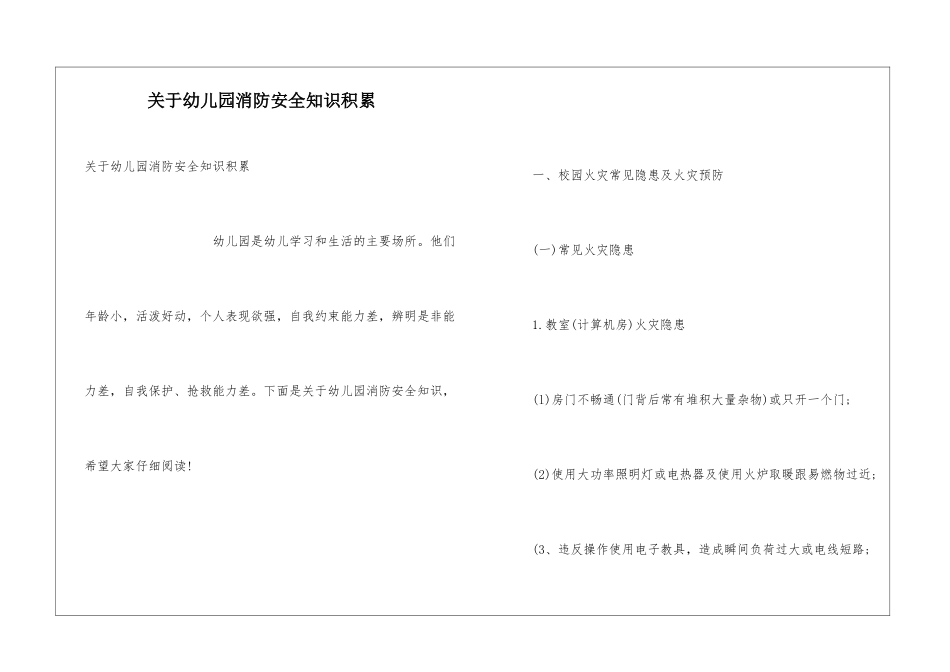 关于幼儿园消防安全知识积累

关于幼儿园消防安全知识积累

幼儿园是幼儿学习和生活的主要场所。他们年龄小，活泼好动，个人表现欲强，自我约束能力差，辨明是非能力差，自我保护、抢救能力差。下面是关于幼儿园消防安全知识，希望大家仔细阅读!

一、校园火灾常见隐患及火灾预防

(一)常见火灾隐患

1.教室(计算机房)火灾隐患

(1)房门不畅通(门背后常有堆积大量杂物)或只开一个门;

(2)使用大功率照明灯或电热器及使用火炉取暖跟易燃物过近;

(3、违反操作使用电子教具，造成瞬间负荷过大或电线短路;